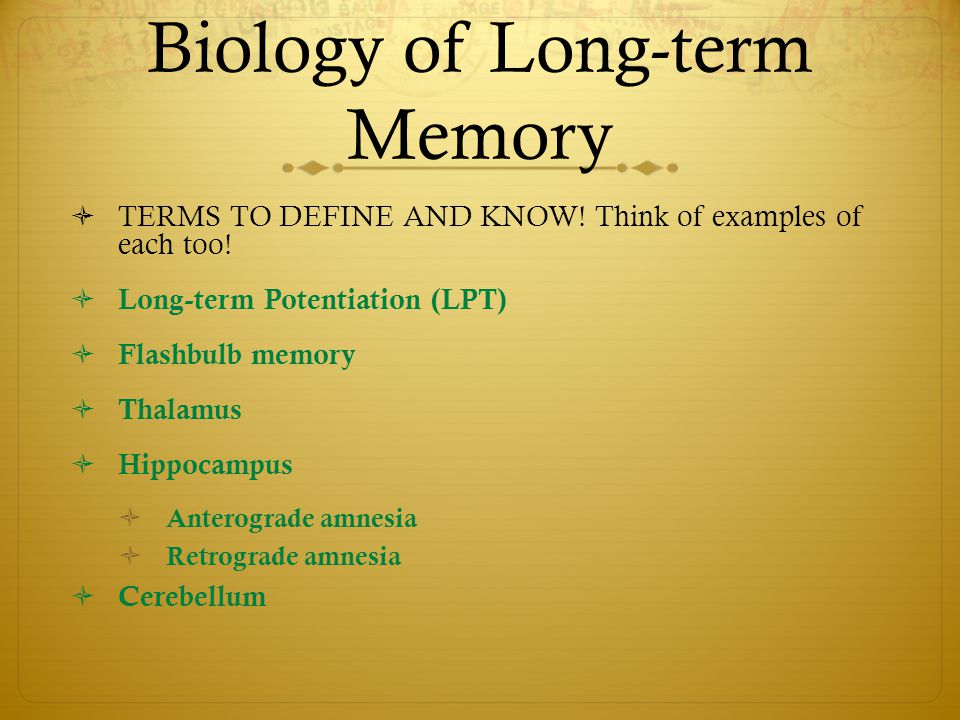 Biology of Long-term Memory

TERMS TO DEFINE AND KNOW! Think of examples of each too!

Long-term Potentiation (LPT)

Flashbulb memory

Thalamus

Hippocampus

Anterograde amnesia

Retrograde amnesia

Cerebellum